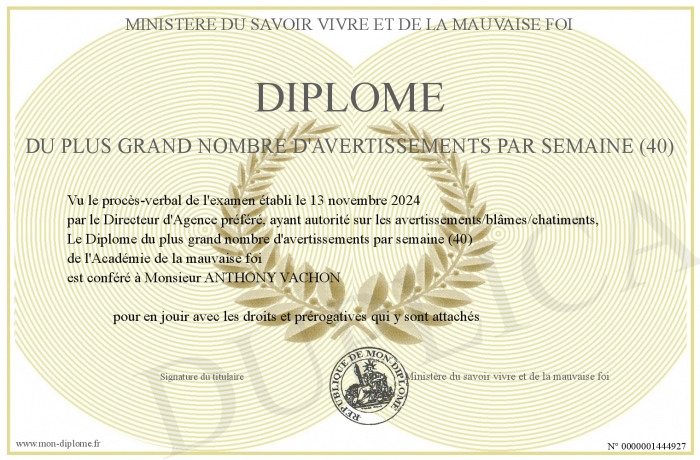 MINISTERE DU SAVOIR VIVRE ET DE LA MAUVAISE FOI

DIPLOME

DU PLUS GRAND NOMBRE D'AVERTISSEMENTS PAR SEMAINE (40)

Vu le procès-verbal de l'examen établi le 13 novembre 2024
par le Directeur d'Agence préféré, ayant autorité sur les avertissements/blâmes/chatiments,
Le Diplome du plus grand nombre d'avertissements par semaine (40)
de l'Académie de la mauvaise foi
est conféré à Monsieur ANTHONY VACHON

pour en jouir avec les droits et prérogatives qui y sont attachés

Signature du titulaire

REPUBLIQUE DE MON DIPLOME

Ministère du savoir vivre et de la mauvaise foi

DUPLICATA

www.mon-diplome.fr

N° 0000001444927